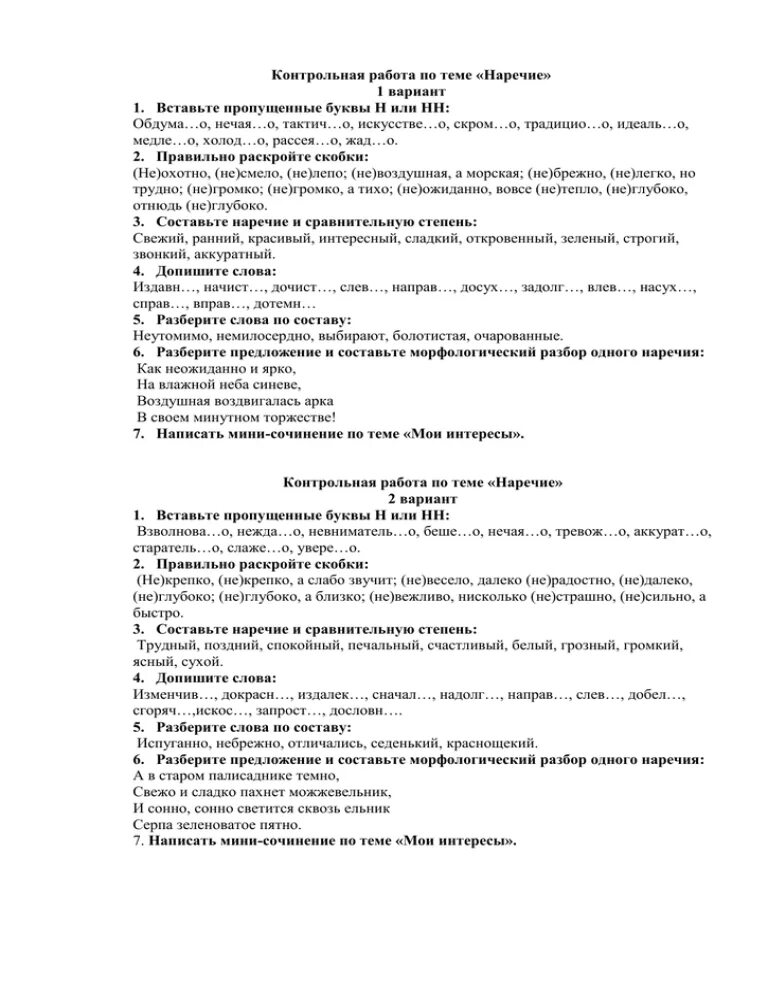 Контрольная работа по теме «Наречие»
1 вариант

1. Вставьте пропущенные буквы Н или НН:
Обдума…о, нечая…о, тактич…о, искусстве…о, скром…о, традицио…о, идеаль…о, медле…о, холод…о, рассея…о, жад…о.

2. Правильно раскройте скобки:
(Не)охотно, (не)смело, (не)лепо; (не)воздушная, а морская; (не)брежно, (не)легко, но трудно; (не)громко; (не)громко, а тихо; (не)ожиданно, вовсе (не)тепло, (не)глубоко, отнюдь (не)глубоко.

3. Составьте наречие и сравнительную степень:
Свежий, ранний, красивый, интересный, сладкий, откровенный, зеленый, строгий, звонкий, аккуратный.

4. Допишите слова:
Издавн…, начист…, дочист…, слев…, направ…, досух…, задолг…, влев…, насух…, справ…, вправ…, дотемн…

5. Разберите слова по составу:
Неутомимо, немилосердно, выбирают, болотистая, очарованные.

6. Разберите предложение и составьте морфологический разбор одного наречия:
Как неожиданно и ярко,
На влажной неба синеве,
Воздушная воздвигалась арка
В своем минутном торжестве!

7. Написать мини-сочинение по теме «Мои интересы».

Контрольная работа по теме «Наречие»
2 вариант

1. Вставьте пропущенные буквы Н или НН:
Взволнова…о, нежда…о, невниматель…о, беше…о, нечая…о, тревож…о, аккурат…о, старатель…о, слаже…о, увере…о.

2. Правильно раскройте скобки:
(Не)крепко, (не)крепко, а слабо звучит; (не)весело, далеко (не)радостно, (не)далеко, (не)глубоко; (не)глубоко, а близко; (не)вежливо, нисколько (не)страшно, (не)сильно, а быстро.

3. Составьте наречие и сравнительную степень:
Трудный, поздний, спокойный, печальный, счастливый, белый, грозный, громкий, ясный, сухой.

4. Допишите слова:
Изменчив…, докрасн…, издалек…, сначал…, надолг…, направ…, слев…, добел…, сгоряч…,искос…, запрост…, дословн….

5. Разберите слова по составу:
Испуганно, небрежно, отличались, седенький, краснощекий.

6. Разберите предложение и составьте морфологический разбор одного наречия:
А в старом палисаднике темно,
Свежо и сладко пахнет можжевельник,
И сонно, сонно светится сквозь ельник
Серпа зеленоватое пятно.

7. Написать мини-сочинение по теме «Мои интересы».